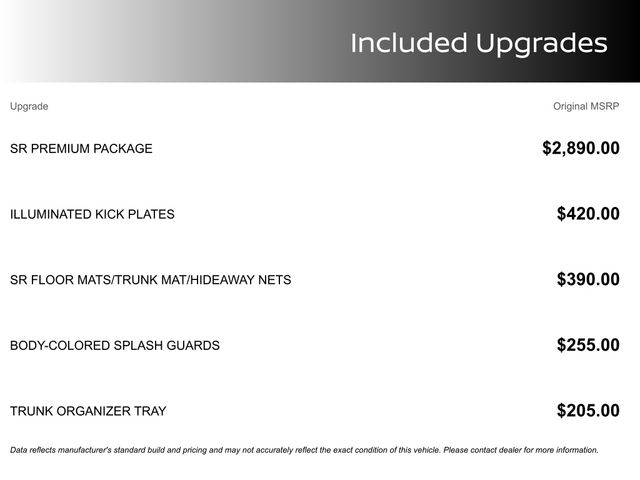 Included Upgrades

| Upgrade | Original MSRP |
|---|---|
| SR PREMIUM PACKAGE | $2,890.00 |
| ILLUMINATED KICK PLATES | $420.00 |
| SR FLOOR MATS/TRUNK MAT/HIDEAWAY NETS | $390.00 |
| BODY-COLORED SPLASH GUARDS | $255.00 |
| TRUNK ORGANIZER TRAY | $205.00 |

Data reflects manufacturer's standard build and pricing and may not accurately reflect the exact condition of this vehicle. Please contact dealer for more information.